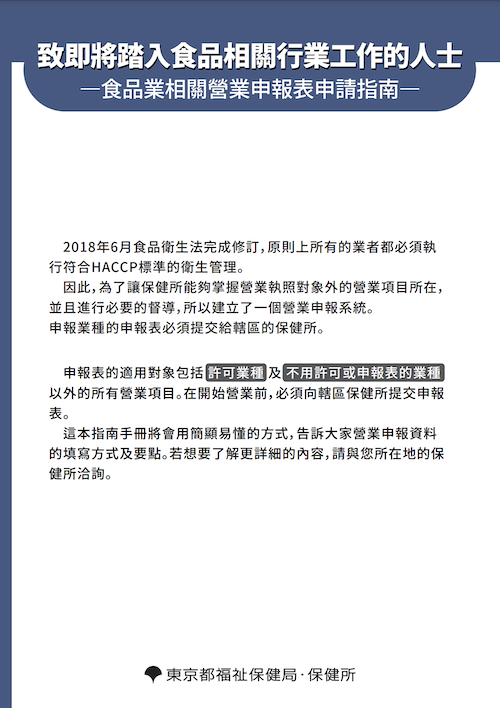 致即將踏入食品相關行業工作的人士
—食品業相關營業申報表申請指南—

2018年6月食品衛生法完成修訂，原則上所有的業者都必須執行符合HACCP標準的衛生管理。

因此，為了讓保健所能夠掌握營業執照對象外的營業項目所在，並且進行必要的督導，所以建立了一個營業申報系統。

申報業種的申報表必須提交給轄區的保健所。

申報表的適用對象包括 許可業種 及 不用許可或申報表的業種 以外的所有營業項目。在開始營業前，必須向轄區保健所提交申報表。

這本指南手冊將會用簡顯易懂的方式，告訴大家營業申報資料的填寫方式及要點。若想要了解更詳細的內容，請與您所在地的保健所洽詢。

東京都福祉保健局·保健所